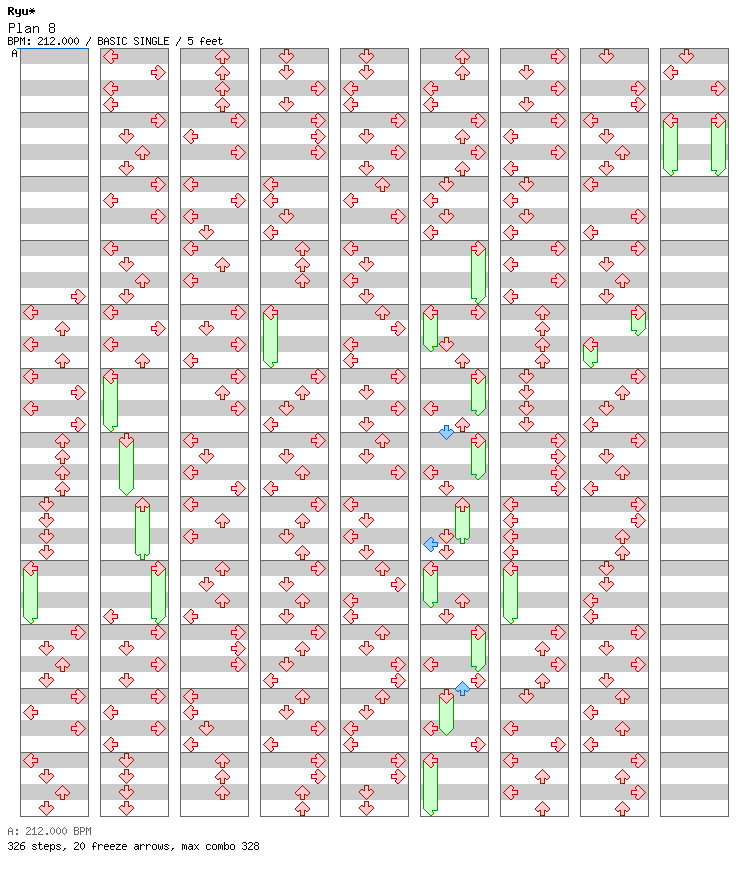 Ryu*
Plan 8
BPM: 212.000 / BASIC SINGLE / 5 feet

A

A: 212.000 BPM
326 steps, 20 freeze arrows, max combo 328